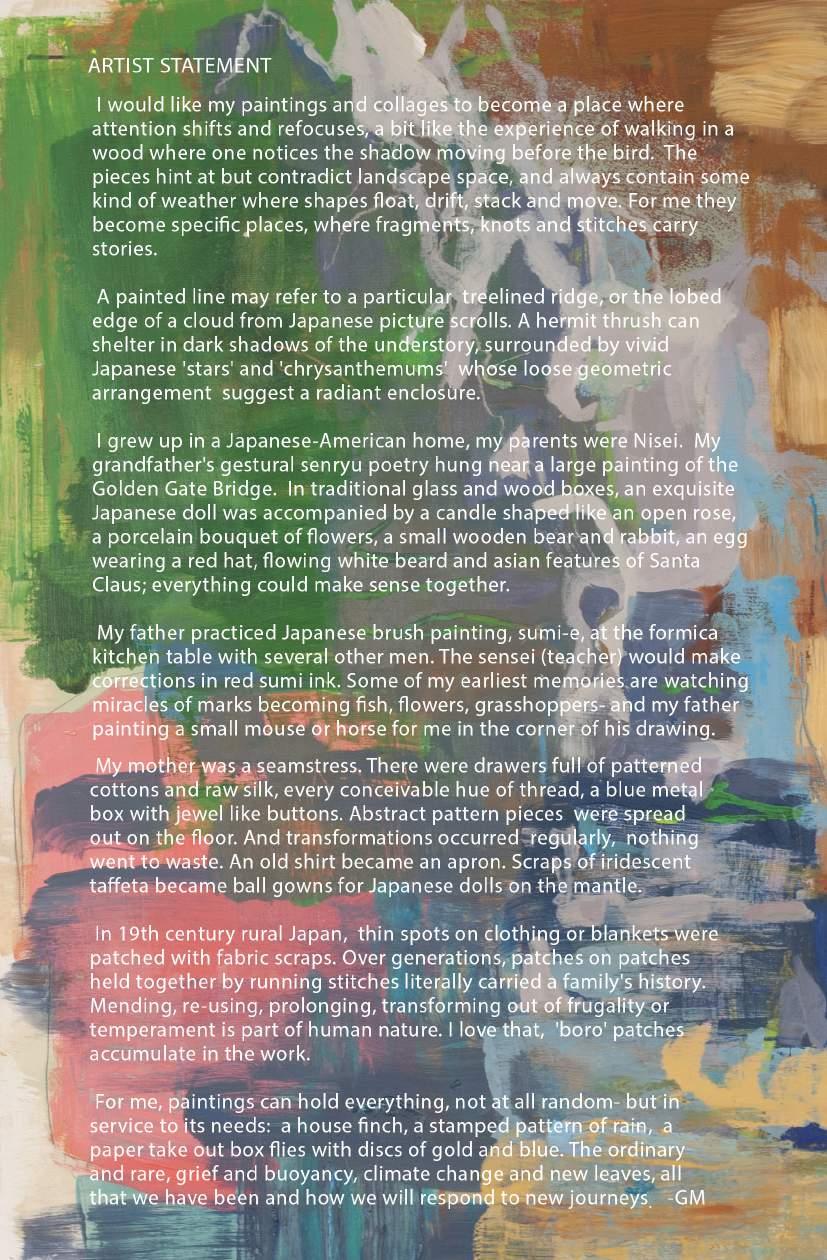 ARTIST STATEMENT

I would like my paintings and collages to become a place where attention shifts and refocuses, a bit like the experience of walking in a wood where one notices the shadow moving before the bird. The pieces hint at but contradict landscape space, and always contain some kind of weather where shapes float, drift, stack and move. For me they become specific places, where fragments, knots and stitches carry stories.

A painted line may refer to a particular treelined ridge, or the lobed edge of a cloud from Japanese picture scrolls. A hermit thrush can shelter in dark shadows of the understory, surrounded by vivid Japanese 'stars' and 'chrysanthemums' whose loose geometric arrangement suggest a radiant enclosure.

I grew up in a Japanese-American home, my parents were Nisei. My grandfather's gestural senryu poetry hung near a large painting of the Golden Gate Bridge. In traditional glass and wood boxes, an exquisite Japanese doll was accompanied by a candle shaped like an open rose, a porcelain bouquet of flowers, a small wooden bear and rabbit, an egg wearing a red hat, flowing white beard and asian features of Santa Claus; everything could make sense together.

My father practiced Japanese brush painting, sumi-e, at the formica kitchen table with several other men. The sensei (teacher) would make corrections in red sumi ink. Some of my earliest memories are watching miracles of marks becoming fish, flowers, grasshoppers- and my father painting a small mouse or horse for me in the corner of his drawing.

My mother was a seamstress. There were drawers full of patterned cottons and raw silk, every conceivable hue of thread, a blue metal box with jewel like buttons. Abstract pattern pieces were spread out on the floor. And transformations occurred regularly, nothing went to waste. An old shirt became an apron. Scraps of iridescent taffeta became ball gowns for Japanese dolls on the mantle.

In 19th century rural Japan, thin spots on clothing or blankets were patched with fabric scraps. Over generations, patches on patches held together by running stitches literally carried a family's history. Mending, re-using, prolonging, transforming out of frugality or temperament is part of human nature. I love that, 'boro' patches accumulate in the work.

For me, paintings can hold everything, not at all random- but in service to its needs: a house finch, a stamped pattern of rain, a paper take out box flies with discs of gold and blue. The ordinary and rare, grief and buoyancy, climate change and new leaves, all that we have been and how we will respond to new journeys. -GM